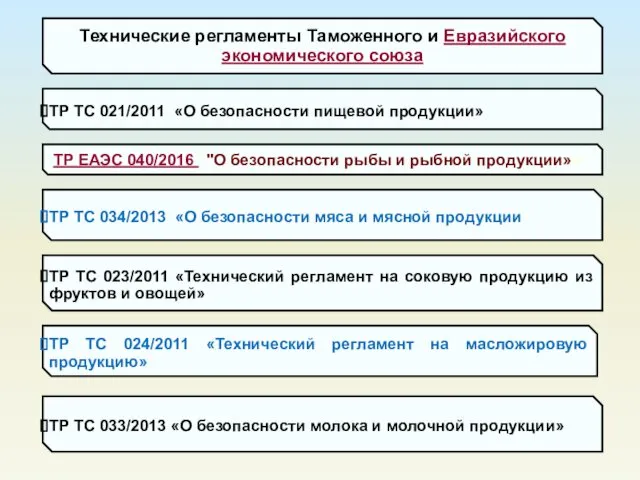 Технические регламенты Таможенного и Евразийского экономического союза

ТР ТС 021/2011 «О безопасности пищевой продукции»

ТР ЕАЭС 040/2016 "О безопасности рыбы и рыбной продукции»

ТР ТС 034/2013 «О безопасности мяса и мясной продукции

ТР ТС 023/2011 «Технический регламент на соковую продукцию из фруктов и овощей»

ТР ТС 024/2011 «Технический регламент на масложировую продукцию»

ТР ТС 033/2013 «О безопасности молока и молочной продукции»